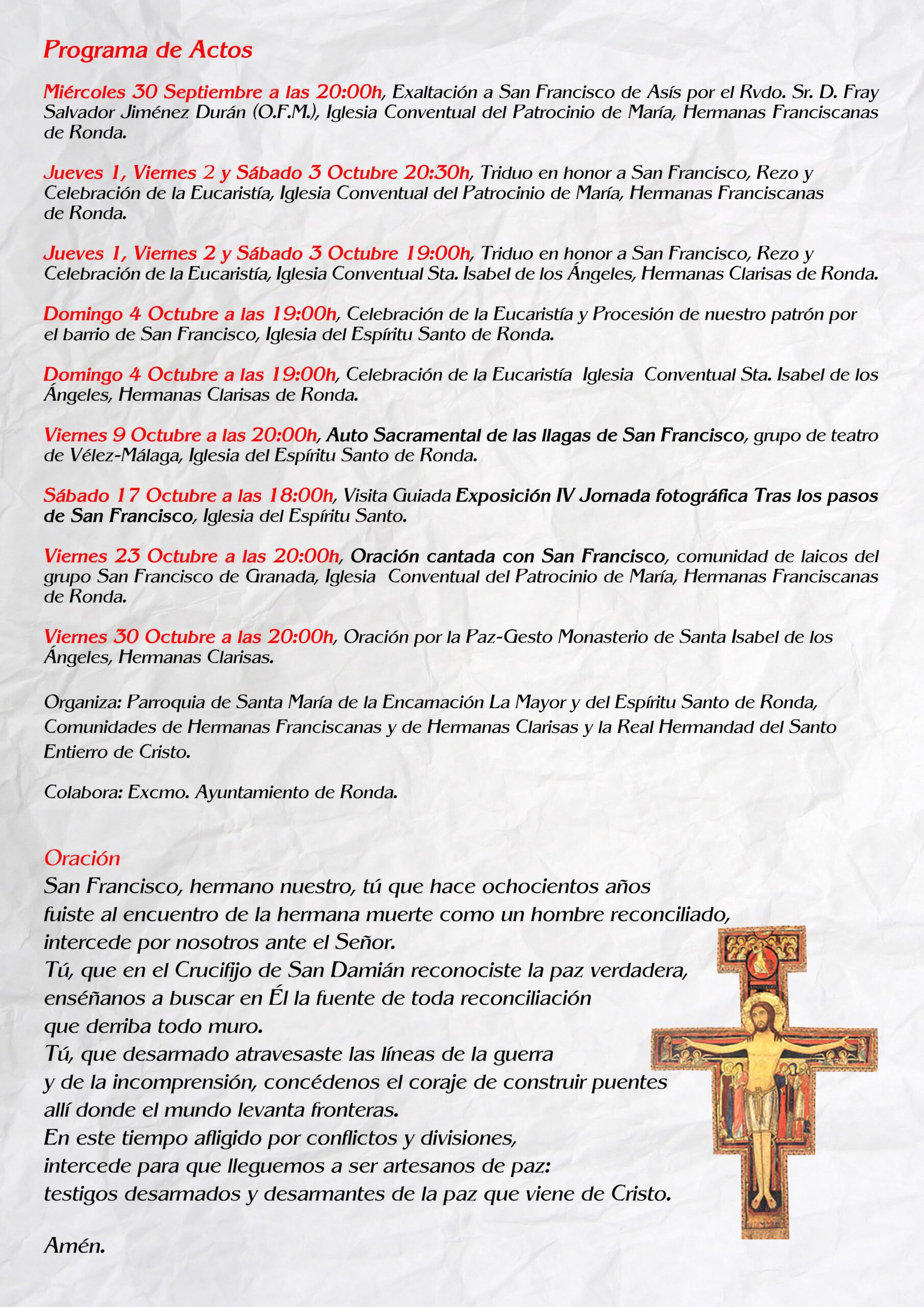 Programa de Actos

Miércoles 30 Septiembre a las 20:00h, Exaltación a San Francisco de Asís por el Rvdo. Sr. D. Fray Salvador Jiménez Durán (O.F.M.), Iglesia Conventual del Patrocinio de María, Hermanas Franciscanas de Ronda.

Jueves 1, Viernes 2 y Sábado 3 Octubre 20:30h, Triduo en honor a San Francisco, Rezo y Celebración de la Eucaristía, Iglesia Conventual del Patrocinio de María, Hermanas Franciscanas de Ronda.

Jueves 1, Viernes 2 y Sábado 3 Octubre 19:00h, Triduo en honor a San Francisco, Rezo y Celebración de la Eucaristía, Iglesia Conventual Sta. Isabel de los Ángeles, Hermanas Clarisas de Ronda.

Domingo 4 Octubre a las 19:00h, Celebración de la Eucaristía y Procesión de nuestro patrón por el barrio de San Francisco, Iglesia del Espíritu Santo de Ronda.

Domingo 4 Octubre a las 19:00h, Celebración de la Eucaristía Iglesia Conventual Sta. Isabel de los Ángeles, Hermanas Clarisas de Ronda.

Viernes 9 Octubre a las 20:00h, Auto Sacramental de las llagas de San Francisco, grupo de teatro de Vélez-Málaga, Iglesia del Espíritu Santo de Ronda.

Sábado 17 Octubre a las 18:00h, Visita Guiada Exposición IV Jornada fotográfica Tras los pasos de San Francisco, Iglesia del Espíritu Santo.

Viernes 23 Octubre a las 20:00h, Oración cantada con San Francisco, comunidad de laicos del grupo San Francisco de Granada, Iglesia Conventual del Patrocinio de María, Hermanas Franciscanas de Ronda.

Viernes 30 Octubre a las 20:00h, Oración por la Paz-Gesto Monasterio de Santa Isabel de los Ángeles, Hermanas Clarisas.

Organiza: Parroquia de Santa María de la Encarnación La Mayor y del Espíritu Santo de Ronda, Comunidades de Hermanas Franciscanas y de Hermanas Clarisas y la Real Hermandad del Santo Entierro de Cristo.

Colabora: Excmo. Ayuntamiento de Ronda.

Oración
San Francisco, hermano nuestro, tú que hace ochocientos años
fuiste al encuentro de la hermana muerte como un hombre reconciliado,
intercede por nosotros ante el Señor.
Tú, que en el Crucifijo de San Damián reconociste la paz verdadera,
enséñanos a buscar en Él la fuente de toda reconciliación
que derriba todo muro.
Tú, que desarmado atravesaste las líneas de la guerra
y de la incomprensión, concédenos el coraje de construir puentes
allí donde el mundo levanta fronteras.
En este tiempo afligido por conflictos y divisiones,
intercede para que lleguemos a ser artesanos de paz:
testigos desarmados y desarmantes de la paz que viene de Cristo.

Amén.